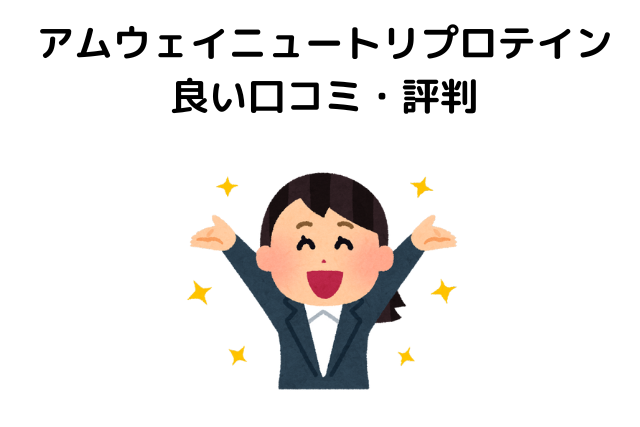 アムウェイニュートリプロテイン
良い口コミ・評判